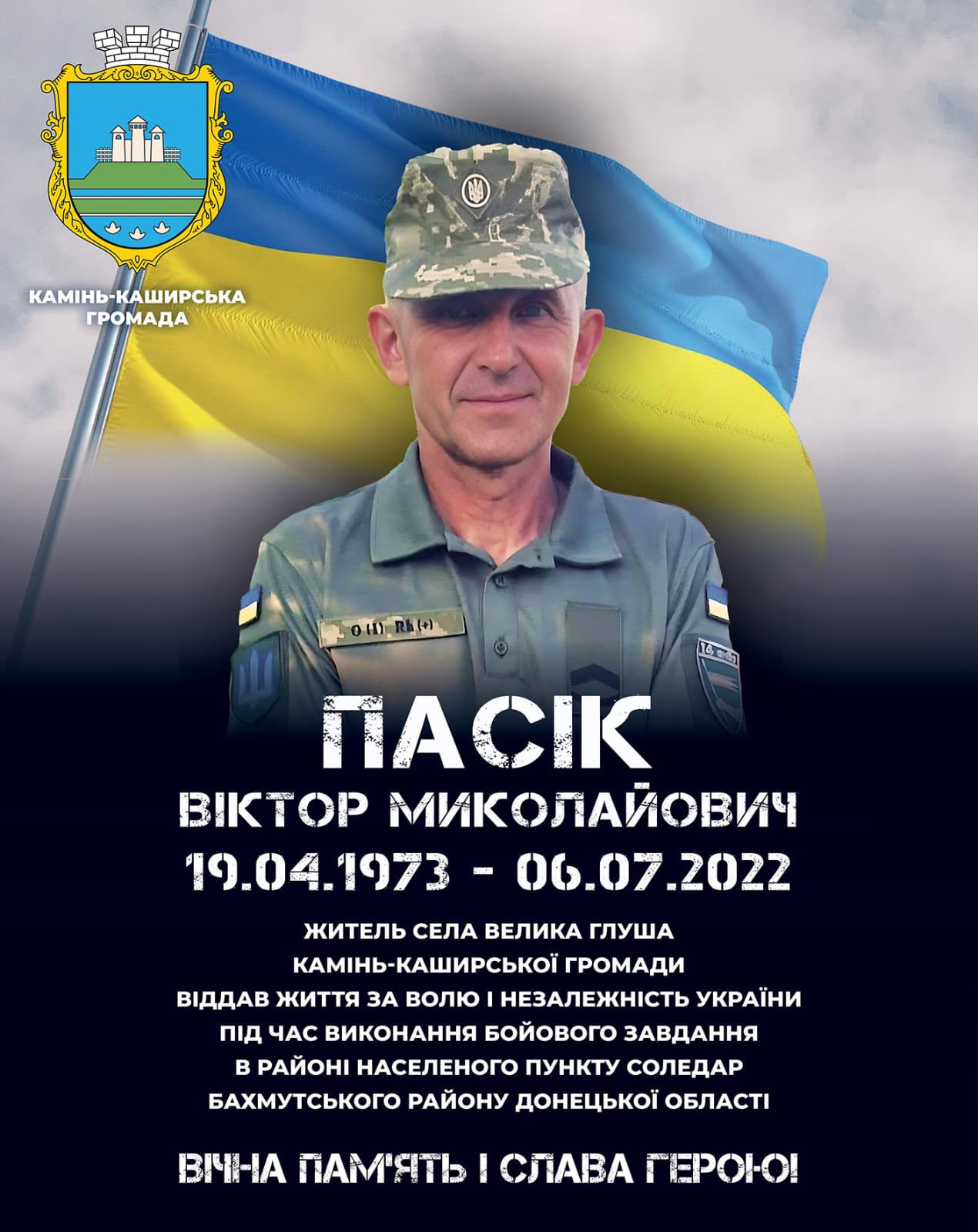 КАМІНЬ-КАШИРСЬКА
ГРОМАДА

ПАСІК
ВІКТОР МИКОЛАЙОВИЧ
19.04.1973 - 06.07.2022

ЖИТЕЛЬ СЕЛА ВЕЛИКА ГЛУША
КАМІНЬ-КАШИРСЬКОЇ ГРОМАДИ
ВІДДАВ ЖИТТЯ ЗА ВОЛЮ І НЕЗАЛЕЖНІСТЬ УКРАЇНИ
ПІД ЧАС ВИКОНАННЯ БОЙОВОГО ЗАВДАННЯ
В РАЙОНІ НАСЕЛЕНОГО ПУНКТУ СОЛЕДАР
БАХМУТСЬКОГО РАЙОНУ ДОНЕЦЬКОЇ ОБЛАСТІ

ВІЧНА ПАМ'ЯТЬ І СЛАВА ГЕРОЮ!